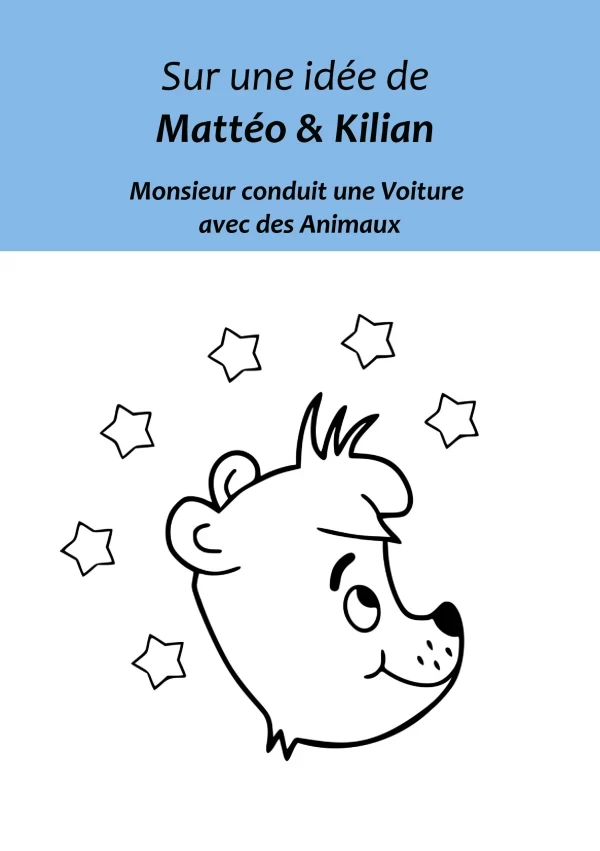 Sur une idée de
Mattéo & Kilian

Monsieur conduit une Voiture avec des Animaux